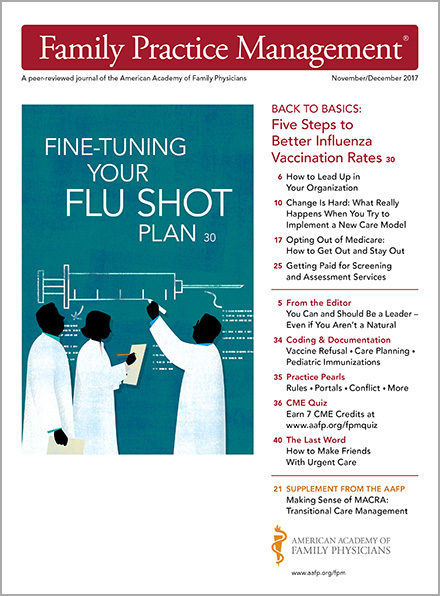 Family Practice Management®

A peer-reviewed journal of the American Academy of Family Physicians

November/December 2017

FINE-TUNING YOUR FLU SHOT PLAN 30

BACK TO BASICS:
Five Steps to Better Influenza Vaccination Rates 30

6 How to Lead Up in Your Organization

10 Change Is Hard: What Really Happens When You Try to Implement a New Care Model

17 Opting Out of Medicare: How to Get Out and Stay Out

25 Getting Paid for Screening and Assessment Services

5 From the Editor
You Can and Should Be a Leader – Even if You Aren't a Natural

34 Coding & Documentation
Vaccine Refusal • Care Planning • Pediatric Immunizations

35 Practice Pearls
Rules • Portals • Conflict • More

36 CME Quiz
Earn 7 CME Credits at www.aafp.org/fpmquiz

40 The Last Word
How to Make Friends With Urgent Care

21 SUPPLEMENT FROM THE AAFP
Making Sense of MACRA: Transitional Care Management

AMERICAN ACADEMY OF FAMILY PHYSICIANS

www.aafp.org/fpm